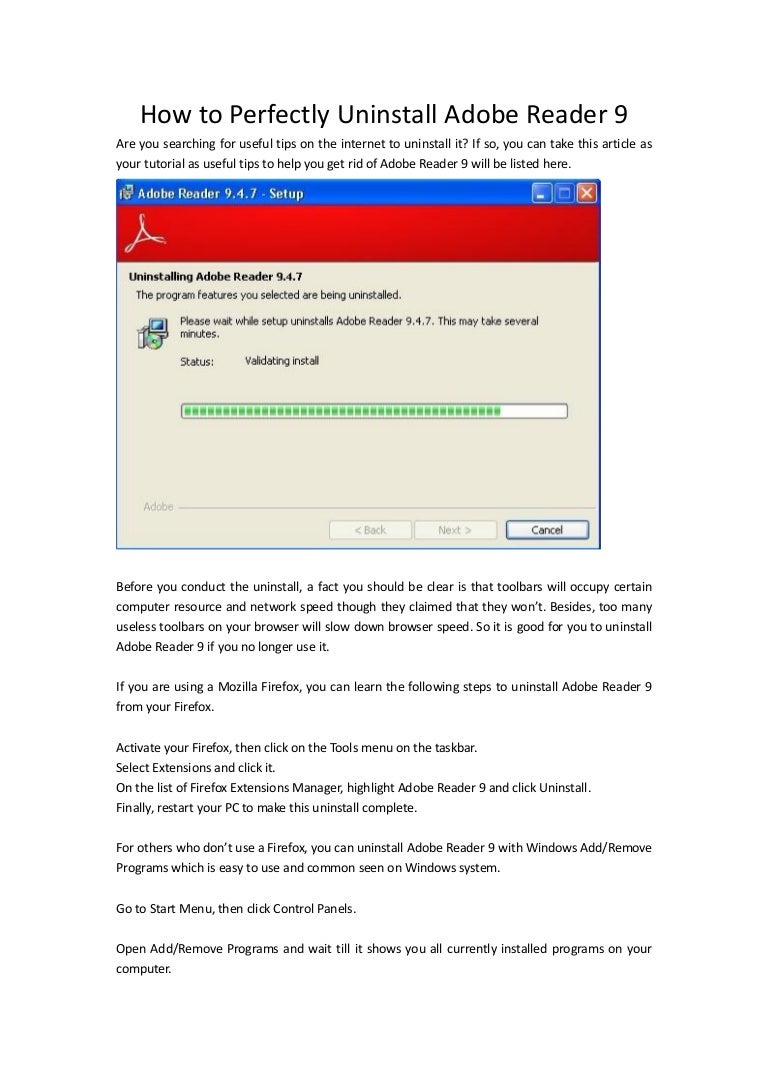 How to Perfectly Uninstall Adobe Reader 9

Are you searching for useful tips on the internet to uninstall it? If so, you can take this article as your tutorial as useful tips to help you get rid of Adobe Reader 9 will be listed here.

Adobe Reader 9.4.7 - Setup

Uninstalling Adobe Reader 9.4.7

The program features you selected are being uninstalled.

Please wait while setup uninstalls Adobe Reader 9.4.7. This may take several minutes.

Status: Validating install

Adobe

< Back Next > Cancel

Before you conduct the uninstall, a fact you should be clear is that toolbars will occupy certain computer resource and network speed though they claimed that they won't. Besides, too many useless toolbars on your browser will slow down browser speed. So it is good for you to uninstall Adobe Reader 9 if you no longer use it.

If you are using a Mozilla Firefox, you can learn the following steps to uninstall Adobe Reader 9 from your Firefox.

Activate your Firefox, then click on the Tools menu on the taskbar.
Select Extensions and click it.
On the list of Firefox Extensions Manager, highlight Adobe Reader 9 and click Uninstall.
Finally, restart your PC to make this uninstall complete.

For others who don't use a Firefox, you can uninstall Adobe Reader 9 with Windows Add/Remove Programs which is easy to use and common seen on Windows system.

Go to Start Menu, then click Control Panels.

Open Add/Remove Programs and wait till it shows you all currently installed programs on your computer.